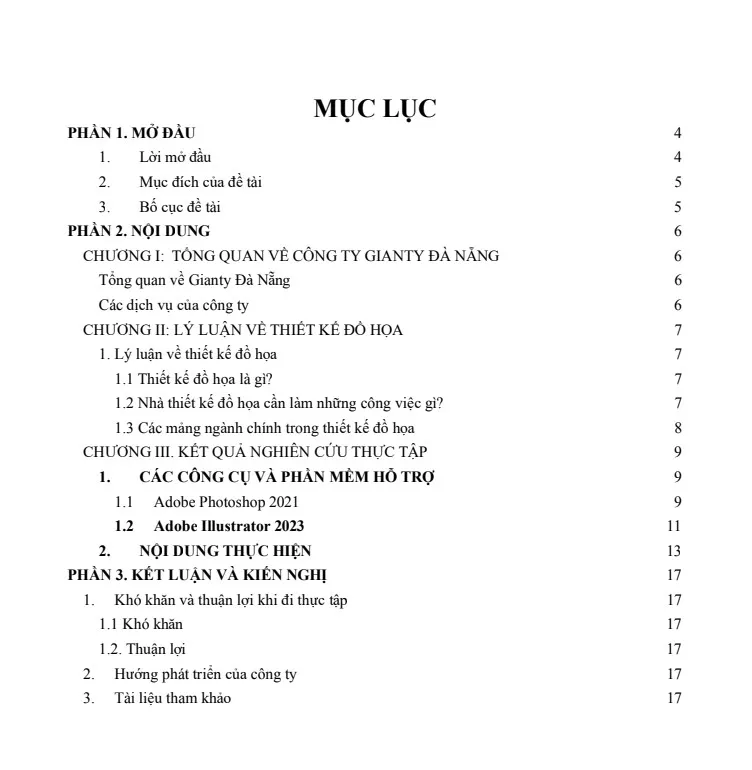 MỤC LỤC

PHẦN 1. MỞ ĐẦU 4

1. Lời mở đầu 4

2. Mục đích của đề tài 5

3. Bố cục đề tài 5

PHẦN 2. NỘI DUNG 6

CHƯƠNG I: TỔNG QUAN VỀ CÔNG TY GIANTY ĐÀ NẴNG 6

Tổng quan về Gianty Đà Nẵng 6

Các dịch vụ của công ty 6

CHƯƠNG II: LÝ LUẬN VỀ THIẾT KẾ ĐỒ HỌA 7

1. Lý luận về thiết kế đồ họa 7

1.1 Thiết kế đồ họa là gì? 7

1.2 Nhà thiết kế đồ họa cần làm những công việc gì? 7

1.3 Các mảng ngành chính trong thiết kế đồ họa 8

CHƯƠNG III. KẾT QUẢ NGHIÊN CỨU THỰC TẬP 9

1. CÁC CÔNG CỤ VÀ PHẦN MỀM HỖ TRỢ 9

1.1 Adobe Photoshop 2021 9

1.2 Adobe Illustrator 2023 11

2. NỘI DUNG THỰC HIỆN 13

PHẦN 3. KẾT LUẬN VÀ KIẾN NGHỊ 17

1. Khó khăn và thuận lợi khi đi thực tập 17

1.1 Khó khăn 17

1.2. Thuận lợi 17

2. Hướng phát triển của công ty 17

3. Tài liệu tham khảo 17